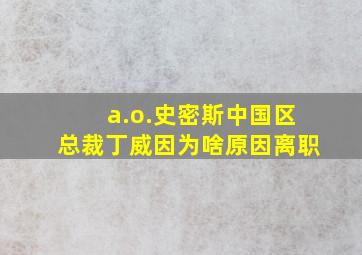 a.o.史密斯中国区
总裁丁威因为啥原因离职